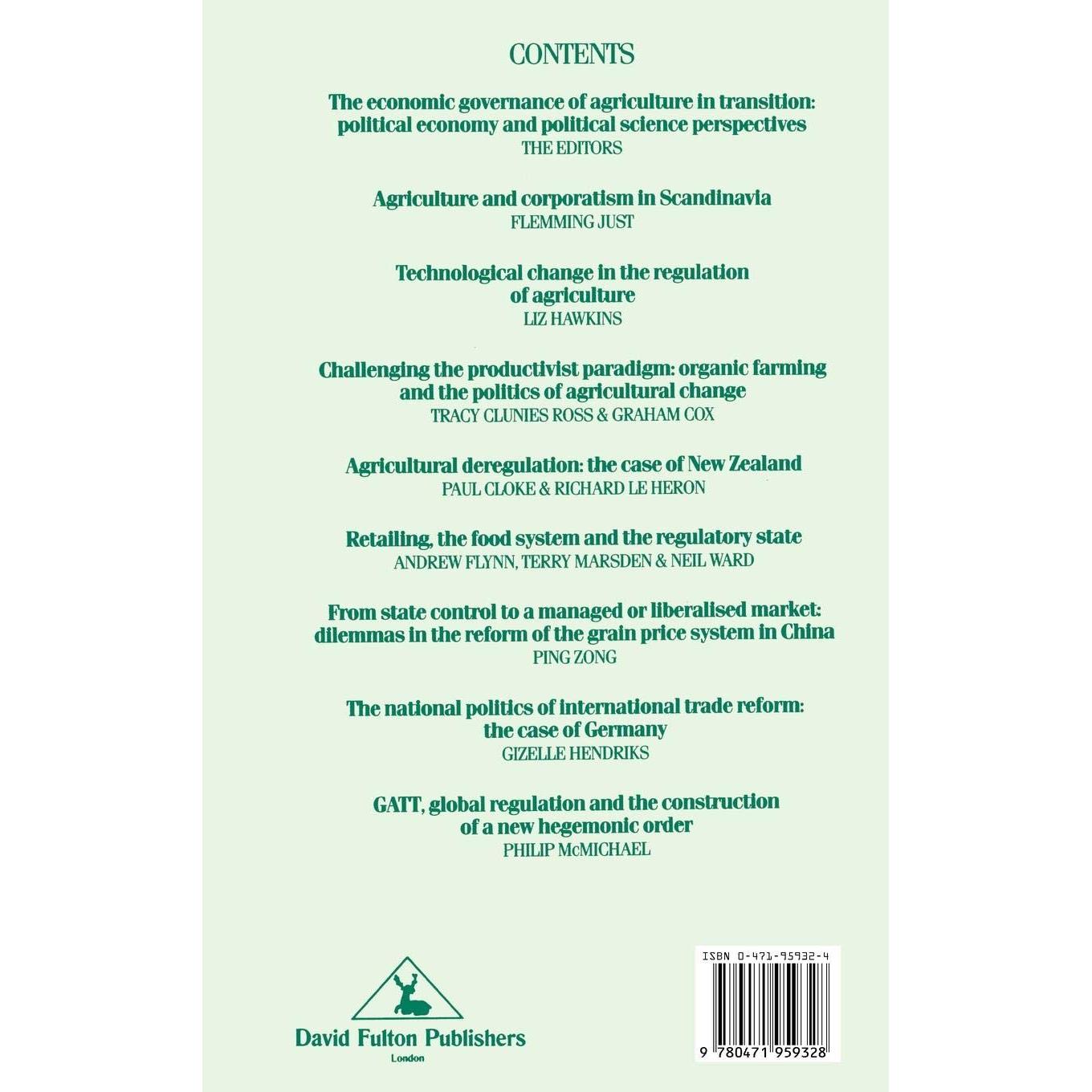 CONTENTS

The economic governance of agriculture in transition: political economy and political science perspectives
THE EDITORS

Agriculture and corporatism in Scandinavia
FLEMMING JUST

Technological change in the regulation of agriculture
LIZ HAWKINS

Challenging the productivist paradigm: organic farming and the politics of agricultural change
TRACY CLUNIES ROSS & GRAHAM COX

Agricultural deregulation: the case of New Zealand
PAUL CLOKE & RICHARD LE HERON

Retailing, the food system and the regulatory state
ANDREW FLYNN, TERRY MARSDEN & NEIL WARD

From state control to a managed or liberalised market: dilemmas in the reform of the grain price system in China
PING ZONG

The national politics of international trade reform: the case of Germany
GIZELLE HENDRIKS

GATT, global regulation and the construction of a new hegemonic order
PHILIP McMICHAEL

David Fulton Publishers
London

ISBN 0-471-95932-4
9 780471 959328